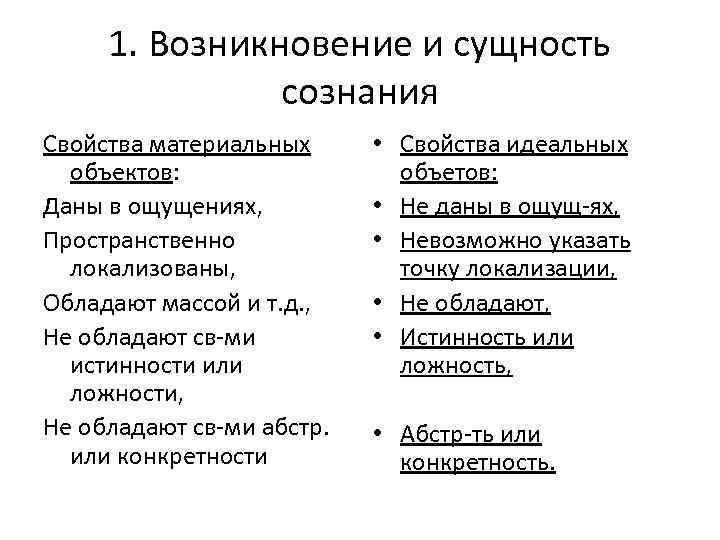 1. Возникновение и сущность сознания

Свойства материальных объектов:

Даны в ощущениях,

Пространственно локализованы,

Обладают массой и т.д.,

Не обладают св-ми истинности или ложности,

Не обладают св-ми абстр. или конкретности

• Свойства идеальных объетов:

• Не даны в ощущ-ях,

• Невозможно указать точку локализации,

• Не обладают,

• Истинность или ложность,

• Абстр-ть или конкретность.